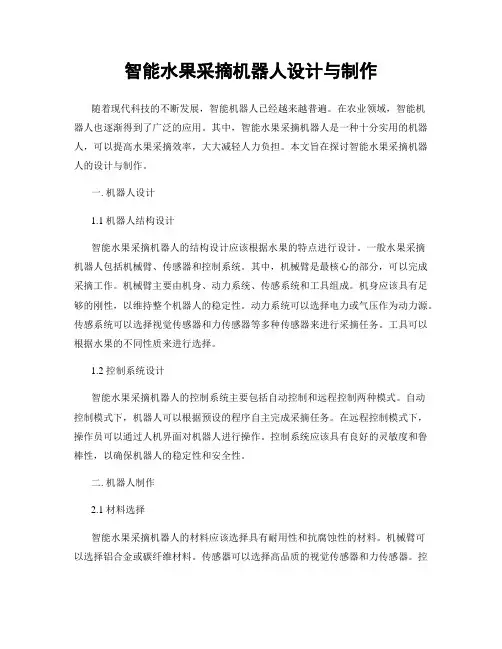 智能水果采摘机器人设计与制作

随着现代科技的不断发展，智能机器人已经越来越普遍。在农业领域，智能机器人也逐渐得到了广泛的应用。其中，智能水果采摘机器人是一种十分实用的机器人，可以提高水果采摘效率，大大减轻人力负担。本文旨在探讨智能水果采摘机器人的设计与制作。

一. 机器人设计

1.1 机器人结构设计

智能水果采摘机器人的结构设计应该根据水果的特点进行设计。一般水果采摘机器人包括机械臂、传感器和控制系统。其中，机械臂是最核心的部分，可以完成采摘工作。机械臂主要由机身、动力系统、传感系统和工具组成。机身应该具有足够的刚性，以维持整个机器人的稳定性。动力系统可以选择电力或气压作为动力源。传感系统可以选择视觉传感器和力传感器等多种传感器来进行采摘任务。工具可以根据水果的不同性质来进行选择。

1.2 控制系统设计

智能水果采摘机器人的控制系统主要包括自动控制和远程控制两种模式。自动控制模式下，机器人可以根据预设的程序自主完成采摘任务。在远程控制模式下，操作员可以通过人机界面对机器人进行操作。控制系统应该具有良好的灵敏度和鲁棒性，以确保机器人的稳定性和安全性。

二. 机器人制作

2.1 材料选择

智能水果采摘机器人的材料应该选择具有耐用性和抗腐蚀性的材料。机械臂可以选择铝合金或碳纤维材料。传感器可以选择高品质的视觉传感器和力传感器。控